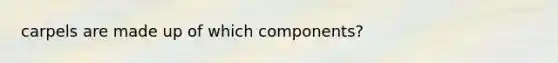 carpels are made up of which components?